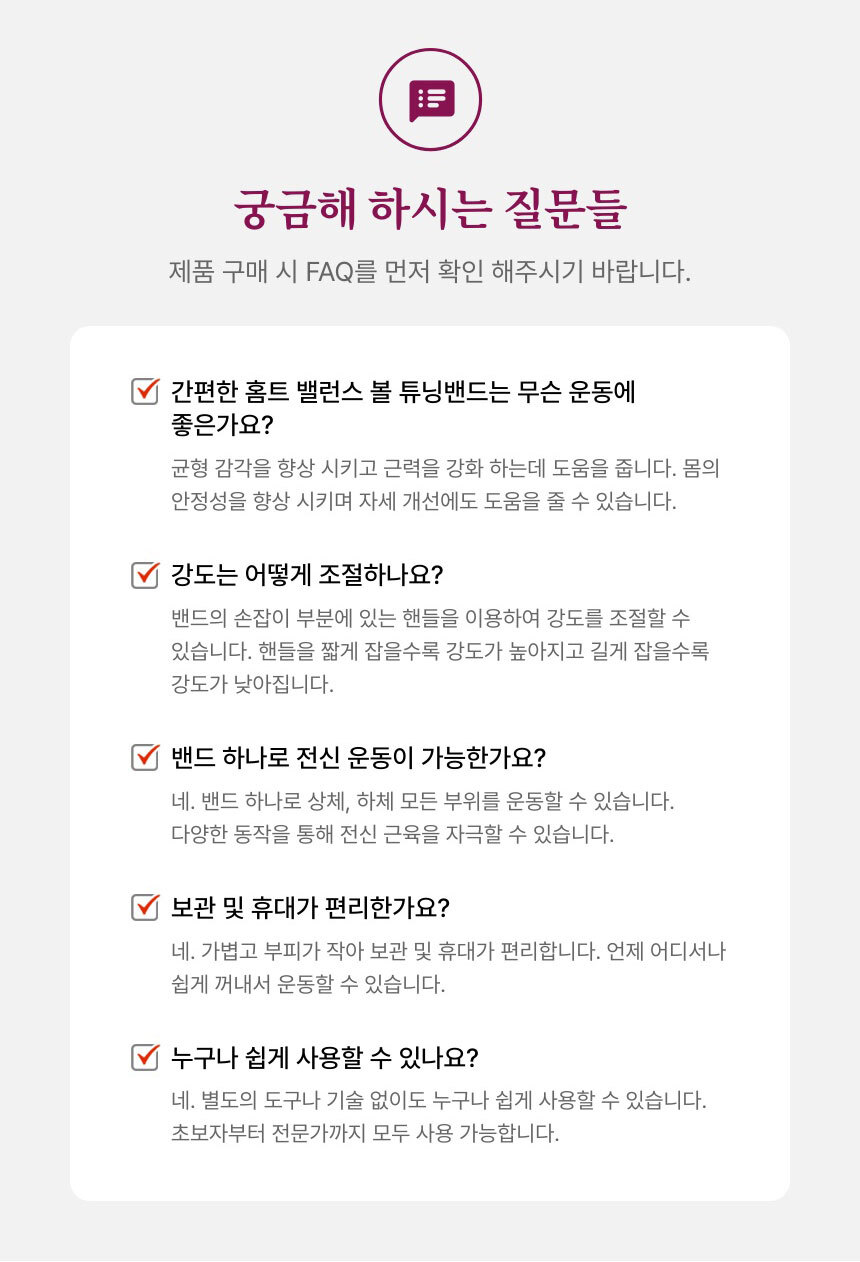 궁금해 하시는 질문들

제품 구매 시 FAQ를 먼저 확인 해주시기 바랍니다.

☑ 간편한 홈트 밸런스 볼 튜닝밴드는 무슨 운동에 좋은가요?

균형 감각을 향상 시키고 근력을 강화 하는데 도움을 줍니다. 몸의 안정성을 향상 시키며 자세 개선에도 도움을 줄 수 있습니다.

☑ 강도는 어떻게 조절하나요?

밴드의 손잡이 부분에 있는 핸들을 이용하여 강도를 조절할 수 있습니다. 핸들을 짧게 잡을수록 강도가 높아지고 길게 잡을수록 강도가 낮아집니다.

☑ 밴드 하나로 전신 운동이 가능한가요?

네. 밴드 하나로 상체, 하체 모든 부위를 운동할 수 있습니다. 다양한 동작을 통해 전신 근육을 자극할 수 있습니다.

☑ 보관 및 휴대가 편리한가요?

네. 가볍고 부피가 작아 보관 및 휴대가 편리합니다. 언제 어디서나 쉽게 꺼내서 운동할 수 있습니다.

☑ 누구나 쉽게 사용할 수 있나요?

네. 별도의 도구나 기술 없이도 누구나 쉽게 사용할 수 있습니다. 초보자부터 전문가까지 모두 사용 가능합니다.